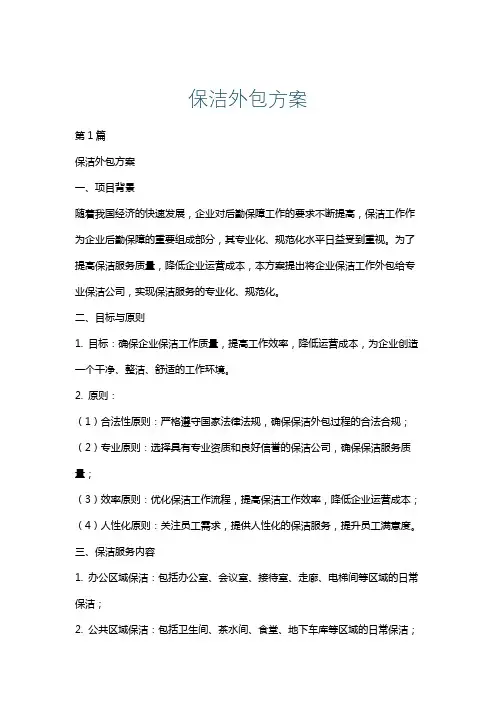 保洁外包方案

第1篇

保洁外包方案

一、项目背景

随着我国经济的快速发展，企业对后勤保障工作的要求不断提高，保洁工作作为企业后勤保障的重要组成部分，其专业化、规范化水平日益受到重视。为了提高保洁服务质量，降低企业运营成本，本方案提出将企业保洁工作外包给专业保洁公司，实现保洁服务的专业化、规范化。

二、目标与原则

1. 目标：确保企业保洁工作质量，提高工作效率，降低运营成本，为企业创造一个干净、整洁、舒适的工作环境。

2. 原则：

（1）合法性原则：严格遵守国家法律法规，确保保洁外包过程的合法合规；

（2）专业原则：选择具有专业资质和良好信誉的保洁公司，确保保洁服务质量；

（3）效率原则：优化保洁工作流程，提高保洁工作效率，降低企业运营成本；

（4）人性化原则：关注员工需求，提供人性化的保洁服务，提升员工满意度。

三、保洁服务内容

1. 办公区域保洁：包括办公室、会议室、接待室、走廊、电梯间等区域的日常保洁；

2. 公共区域保洁：包括卫生间、茶水间、食堂、地下车库等区域的日常保洁；